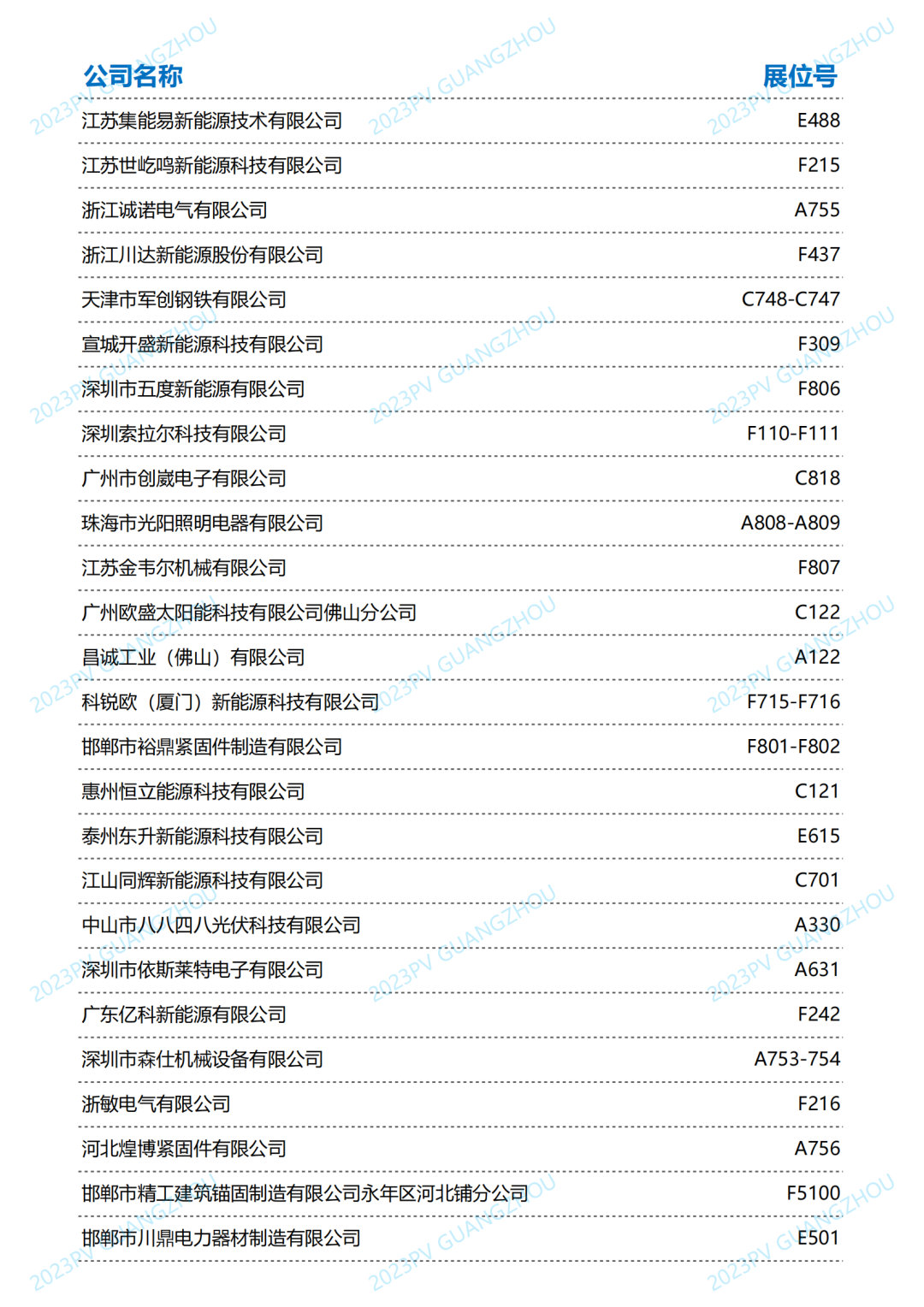 | 公司名称 | 展位号 |
|---|---|
| 江苏集能易新能源技术有限公司 | E488 |
| 江苏世屹鸣新能源科技有限公司 | F215 |
| 浙江诚诺电气有限公司 | A755 |
| 浙江川达新能源股份有限公司 | F437 |
| 天津市军创钢铁有限公司 | C748-C747 |
| 宣城开盛新能源科技有限公司 | F309 |
| 深圳市五度新能源有限公司 | F806 |
| 深圳索拉尔科技有限公司 | F110-F111 |
| 广州市创崴电子有限公司 | C818 |
| 珠海市光阳照明电器有限公司 | A808-A809 |
| 江苏金韦尔机械有限公司 | F807 |
| 广州欧盛太阳能科技有限公司佛山分公司 | C122 |
| 昌诚工业（佛山）有限公司 | A122 |
| 科锐欧（厦门）新能源科技有限公司 | F715-F716 |
| 邯郸市裕鼎紧固件制造有限公司 | F801-F802 |
| 惠州恒立能源科技有限公司 | C121 |
| 泰州东升新能源科技有限公司 | E615 |
| 江山同辉新能源科技有限公司 | C701 |
| 中山市八八四八光伏科技有限公司 | A330 |
| 深圳市依斯莱特电子有限公司 | A631 |
| 广东亿科新能源有限公司 | F242 |
| 深圳市森仕机械设备有限公司 | A753-754 |
| 浙敏电气有限公司 | F216 |
| 河北煌博紧固件有限公司 | A756 |
| 邯郸市精工建筑锚固制造有限公司永年区河北铺分公司 | F5100 |
| 邯郸市川鼎电力器材制造有限公司 | E501 |

2023PV GUANGZHOU